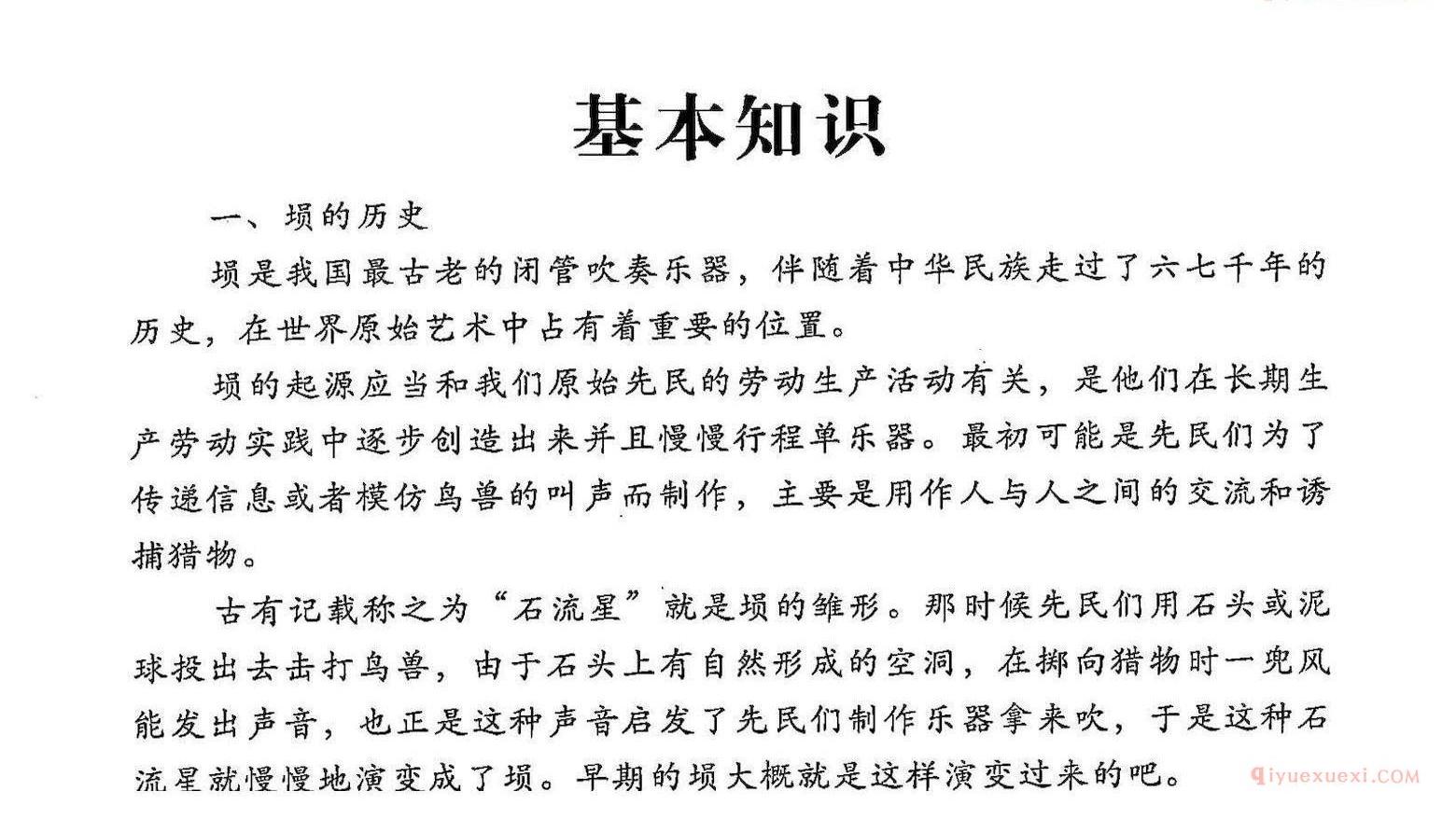 基本知识

一、埙的历史

埙是我国最古老的闭管吹奏乐器，伴随着中华民族走过了六七千年的历史，在世界原始艺术中占有着重要的位置。

埙的起源应当和我们原始先民的劳动生产活动有关，是他们在长期生产劳动实践中逐步创造出来并且慢慢行程单乐器。最初可能是先民们为了传递信息或者模仿鸟兽的叫声而制作，主要是用作人与人之间的交流和诱捕猎物。

古有记载称之为“石流星”就是埙的雏形。那时候先民们用石头或泥球投出去击打鸟兽，由于石头上有自然形成的空洞，在掷向猎物时一兜风能发出声音，也正是这种声音启发了先民们制作乐器拿来吹，于是这种石流星就慢慢地演变成了埙。早期的埙大概就是这样演变过来的吧。

qiyuexuexi.COM